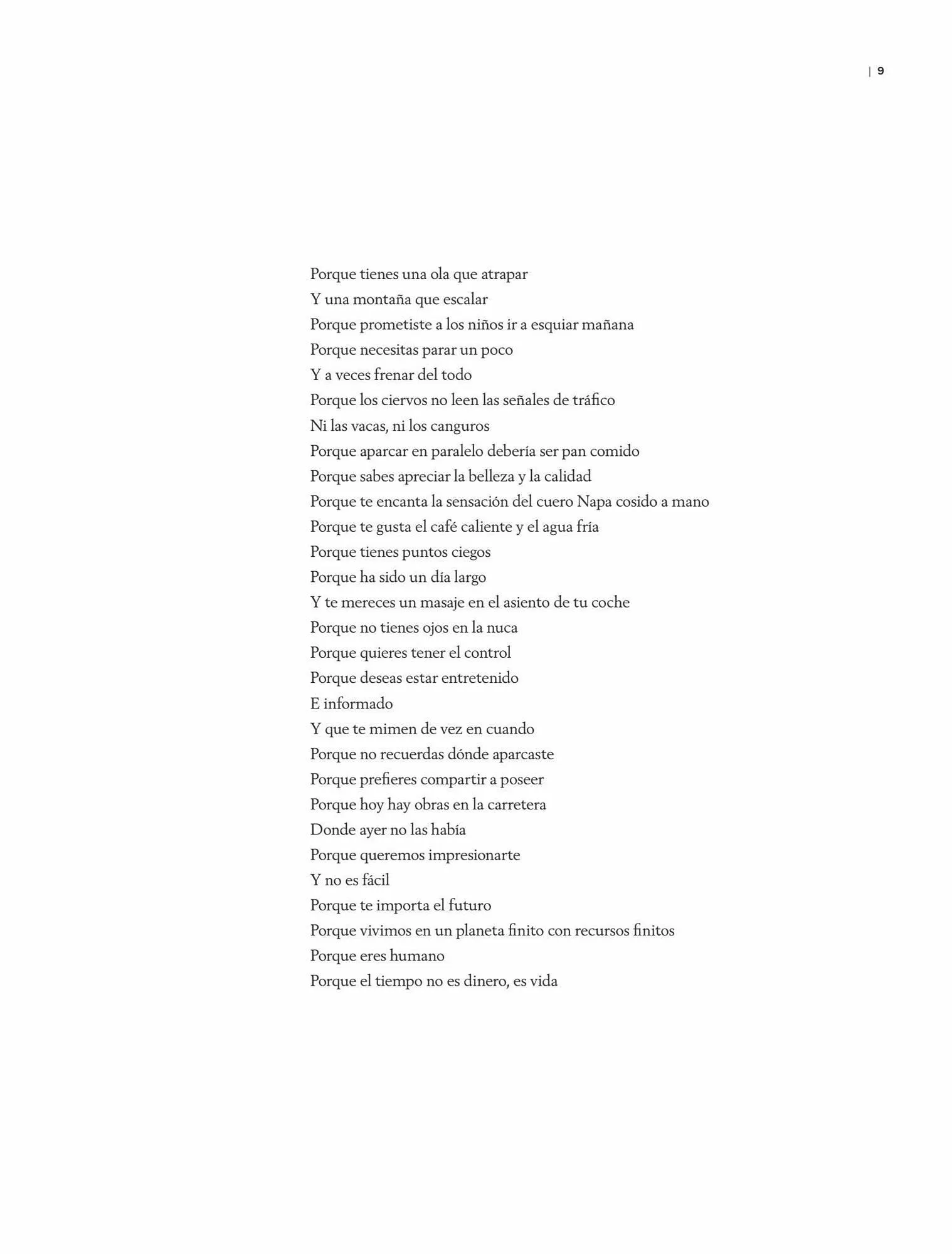 | 9

Porque tienes una ola que atrapar
Y una montaña que escalar
Porque prometiste a los niños ir a esquiar mañana
Porque necesitas parar un poco
Y a veces frenar del todo
Porque los ciervos no leen las señales de tráfico
Ni las vacas, ni los canguros
Porque aparcar en paralelo debería ser pan comido
Porque sabes apreciar la belleza y la calidad
Porque te encanta la sensación del cuero Napa cosido a mano
Porque te gusta el café caliente y el agua fría
Porque tienes puntos ciegos
Porque ha sido un día largo
Y te mereces un masaje en el asiento de tu coche
Porque no tienes ojos en la nuca
Porque quieres tener el control
Porque deseas estar entretenido
E informado
Y que te mimen de vez en cuando
Porque no recuerdas dónde aparcaste
Porque prefieres compartir a poseer
Porque hoy hay obras en la carretera
Donde ayer no las había
Porque queremos impresionarte
Y no es fácil
Porque te importa el futuro
Porque vivimos en un planeta finito con recursos finitos
Porque eres humano
Porque el tiempo no es dinero, es vida